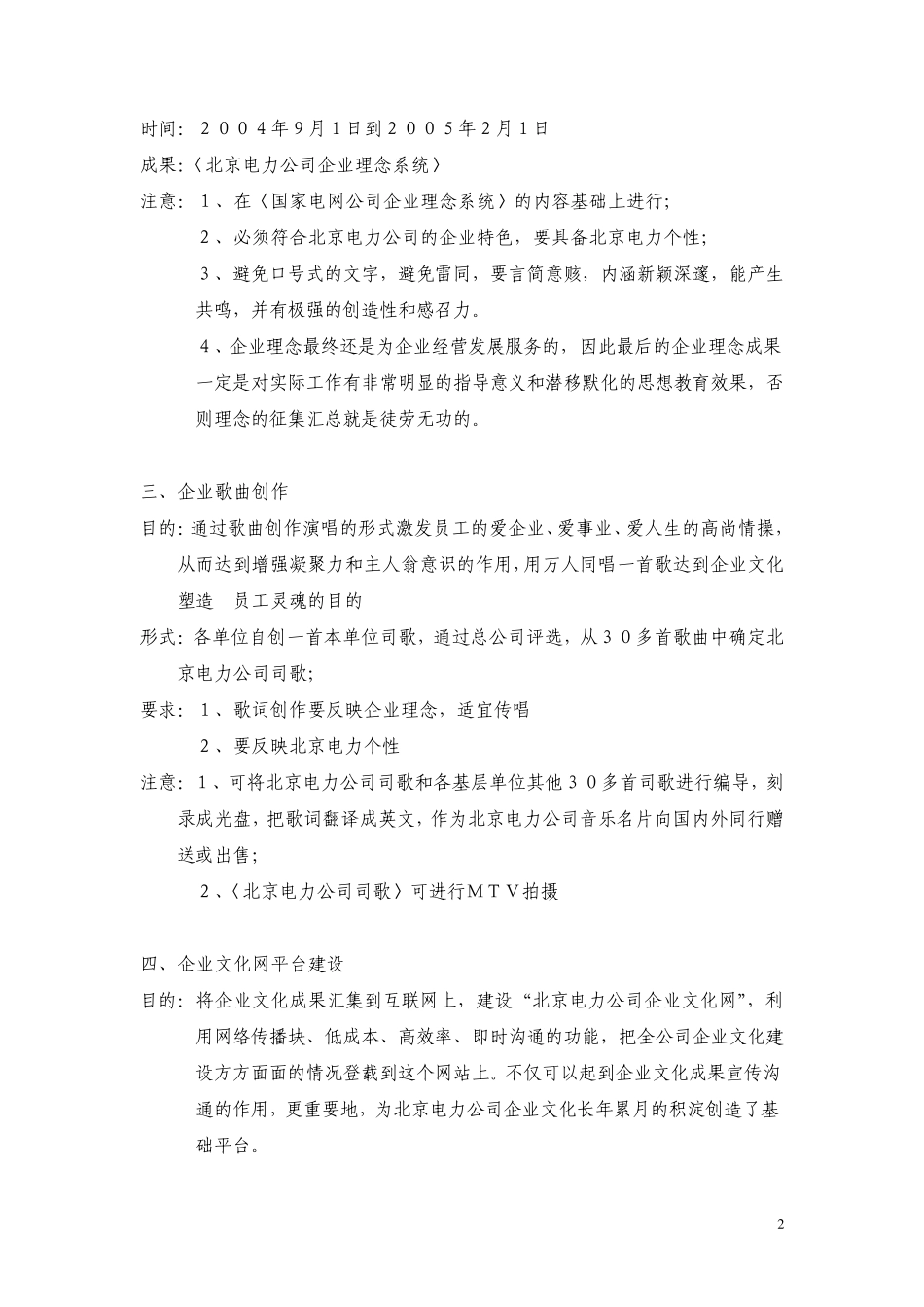 时间：２００４年9月1日到２００５年2月1日

成果:〈北京电力公司企业理念系统〉

注意：１、在〈国家电网公司企业理念系统〉的内容基础上进行;

２、必须符合北京电力公司的企业特色，要具备北京电力个性;

３、避免口号式的文字，避免雷同，要言简意赅，内涵新颖深邃，能产生共鸣，并有极强的创造性和感召力。

４、企业理念最终还是为企业经营发展服务的，因此最后的企业理念成果一定是对实际工作有非常明显的指导意义和潜移默化的思想教育效果，否则理念的征集汇总就是徒劳无功的。

三、企业歌曲创作

目的:通过歌曲创作演唱的形式激发员工的爱企业、爱事业、爱人生的高尚情操，从而达到增强凝聚力和主人翁意识的作用，用万人同唱一首歌达到企业文化塑造 员工灵魂的目的

形式:各单位自创一首本单位司歌，通过总公司评选，从３０多首歌曲中确定北京电力公司司歌;

要求：１、歌词创作要反映企业理念，适宜传唱

２、要反映北京电力个性

注意：1、可将北京电力公司司歌和各基层单位其他３０多首司歌进行编导，刻录成光盘，把歌词翻译成英文，作为北京电力公司音乐名片向国内外同行赠送或出售;

２、〈北京电力公司司歌〉可进行ＭＴＶ拍摄

四、企业文化网平台建设

目的：将企业文化成果汇集到互联网上，建设“北京电力公司企业文化网”，利用网络传播块、低成本、高效率、即时沟通的功能，把全公司企业文化建设方方面面的情况登载到这个网站上。不仅可以起到企业文化成果宣传沟通的作用，更重要地，为北京电力公司企业文化长年累月的积淀创造了基础平台。

2